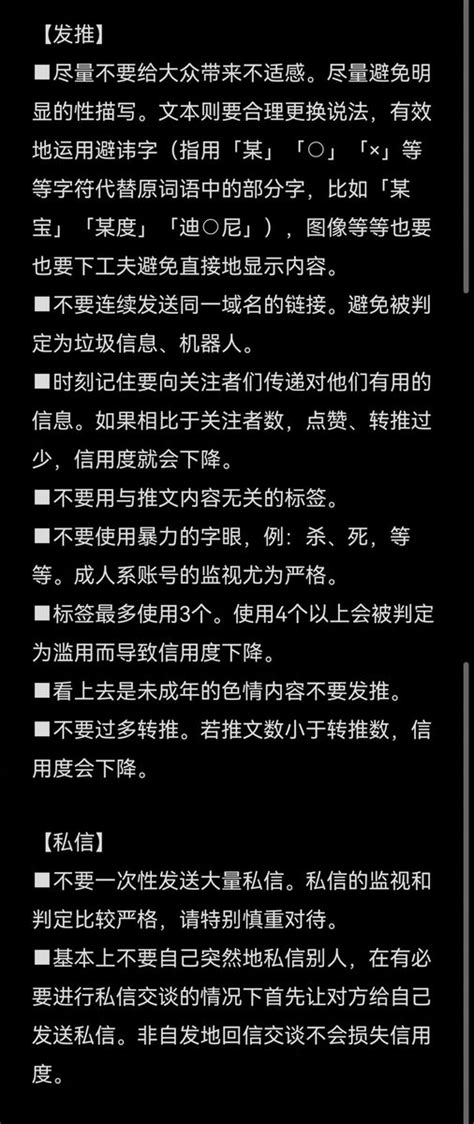 【发推】
■尽量不要给大众带来不适感。尽量避免明显的性描写。文本则要合理更换说法，有效地运用避讳字（指用「某」「○」「×」等等字符代替原词语中的部分字，比如「某宝」「某度」「迪○尼」），图像等等也要也要下工夫避免直接地显示内容。
■不要连续发送同一域名的链接。避免被判定为垃圾信息、机器人。
■时刻记住要向关注者们传递对他们有用的信息。如果相比于关注者数，点赞、转推过少，信用度就会下降。
■不要用与推文内容无关的标签。
■不要使用暴力的字眼，例：杀、死，等等。成人系账号的监视尤为严格。
■标签最多使用3个。使用4个以上会被判定为滥用而导致信用度下降。
■看上去是未成年的色情内容不要发推。
■不要过多转推。若推文数小于转推数，信用度会下降。

【私信】
■不要一次性发送大量私信。私信的监视和判定比较严格，请特别慎重对待。
■基本上不要自己突然地私信别人，在有必要进行私信交谈的情况下首先让对方给自己发送私信。非自发地回信交谈不会损失信用度。